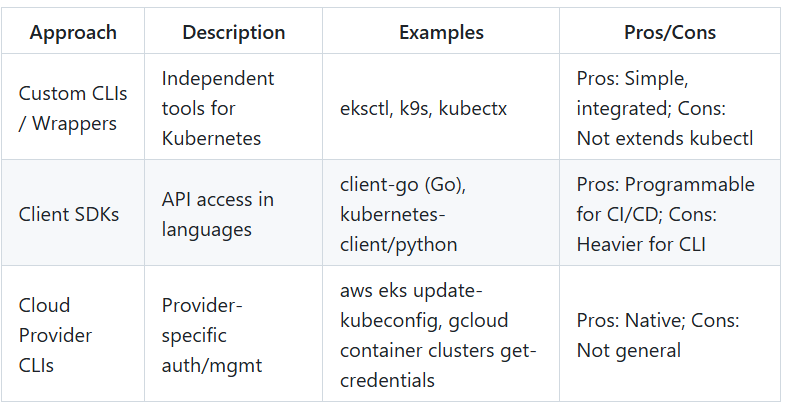 | Approach | Description | Examples | Pros/Cons |
|---|---|---|---|
| Custom CLIs / Wrappers | Independent tools for Kubernetes | eksctl, k9s, kubectx | Pros: Simple, integrated; Cons: Not extends kubectl |
| Client SDKs | API access in languages | client-go (Go), kubernetes-client/python | Pros: Programmable for CI/CD; Cons: Heavier for CLI |
| Cloud Provider CLIs | Provider-specific auth/mgmt | aws eks update-kubeconfig, gcloud container clusters get-credentials | Pros: Native; Cons: Not general |